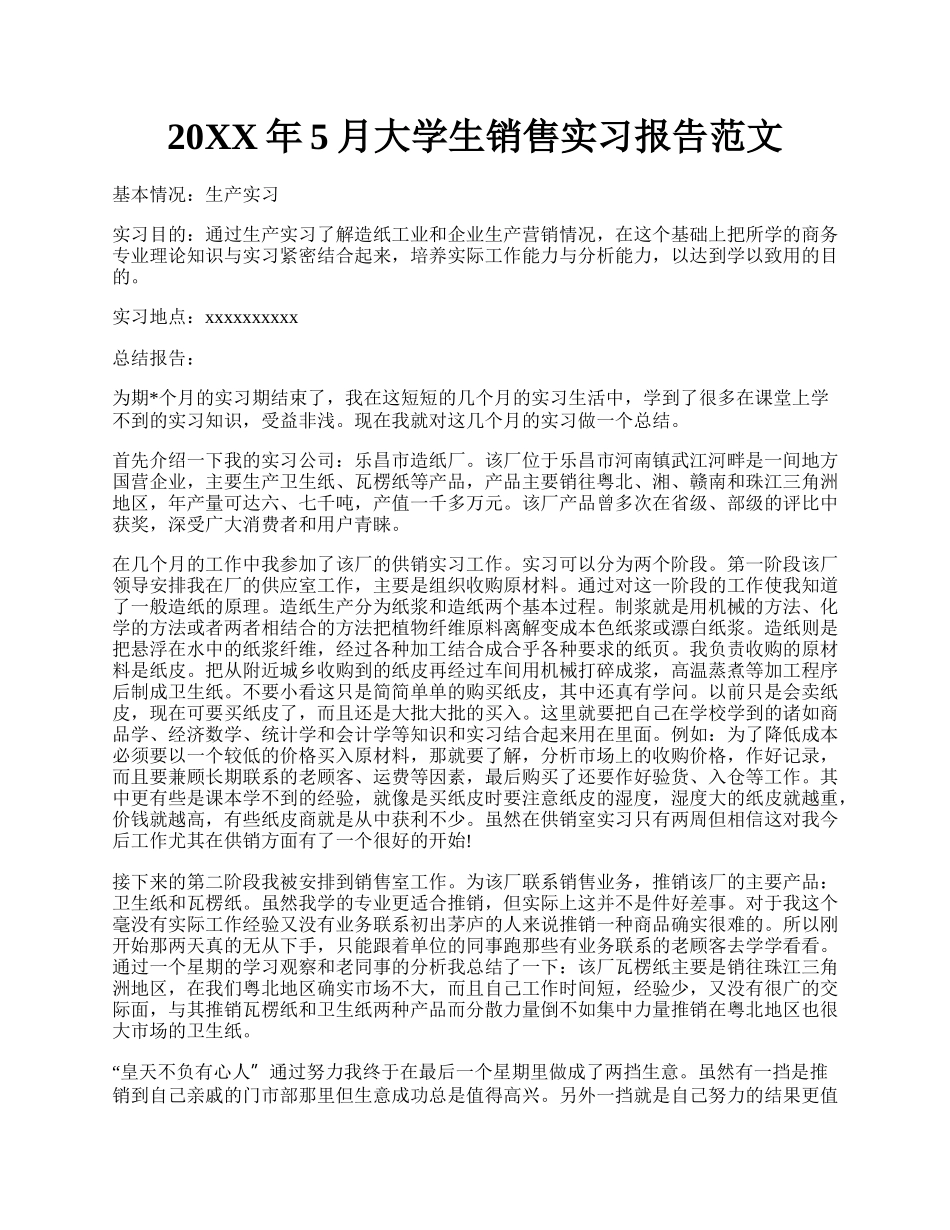 20XX 年 5 月大学生销售实习报告范文

基本情况：生产实习

实习目的：通过生产实习了解造纸工业和企业生产营销情况，在这个基础上把所学的商务专业理论知识与实习紧密结合起来，培养实际工作能力与分析能力，以达到学以致用的目的。

实习地点：xxxxxxxxxx

总结报告：

为期*个月的实习期结束了，我在这短短的几个月的实习生活中，学到了很多在课堂上学不到的实习知识，受益非浅。现在我就对这几个月的实习做一个总结。

首先介绍一下我的实习公司：乐昌市造纸厂。该厂位于乐昌市河南镇武江河畔是一间地方国营企业，主要生产卫生纸、瓦楞纸等产品，产品主要销往粤北、湘、赣南和珠江三角洲地区，年产量可达六、七千吨，产值一千多万元。该厂产品曾多次在省级、部级的评比中获奖，深受广大消费者和用户青睐。

在几个月的工作中我参加了该厂的供销实习工作。实习可以分为两个阶段。第一阶段该厂领导安排我在厂的供应室工作，主要是组织收购原材料。通过对这一阶段的工作使我知道了一般造纸的原理。造纸生产分为纸浆和造纸两个基本过程。制浆就是用机械的方法、化学的方法或者两者相结合的方法把植物纤维原料离解变成本色纸浆或漂白纸浆。造纸则是把悬浮在水中的纸浆纤维，经过各种加工结合成合乎各种要求的纸页。我负责收购的原材料是纸皮。把从附近城乡收购到的纸皮再经过车间用机械打碎成浆，高温蒸煮等加工程序后制成卫生纸。不要小看这只是简简单单的购买纸皮，其中还真有学问。以前只是会卖纸皮，现在可要买纸皮了，而且还是大批大批的买入。这里就要把自己在学校学到的诸如商品学、经济数学、统计学和会计学等知识和实习结合起来用在里面。例如：为了降低成本必须要以一个较低的价格买入原材料，那就要了解，分析市场上的收购价格，作好记录，而且要兼顾长期联系的老顾客、运费等因素，最后购买了还要作好验货、入仓等工作。其中更有些是课本学不到的经验，就像是买纸皮时要注意纸皮的湿度，湿度大的纸皮就越重，价钱就越高，有些纸皮商就是从中获利不少。虽然在供销室实习只有两周但相信这对我今后工作尤其在供销方面有了一个很好的开始!

接下来的第二阶段我被安排到销售室工作。为该厂联系销售业务，推销该厂的主要产品：卫生纸和瓦楞纸。虽然我学的专业更适合推销，但实际上这并不是件好差事。对于我这个毫没有实际工作经验又没有业务联系初出茅庐的人来说推销一种商品确实很难的。所以刚开始那两天真的无从下手，只能跟着单位的同事跑那些有业务联系的老顾客去学学看看。通过一个星期的学习观察和老同事的分析我总结了一下：该厂瓦楞纸主要是销往珠江三角洲地区，在我们粤北地区确实市场不大，而且自己工作时间短，经验少，又没有很广的交际面，与其推销瓦楞纸和卫生纸两种产品而分散力量倒不如集中力量推销在粤北地区也很大市场的卫生纸。

“皇天不负有心人”通过努力我终于在最后一个星期里做成了两挡生意。虽然有一挡是推销到自己亲戚的门市部那里但生意成功总是值得高兴。另外一挡就是自己努力的结果更值